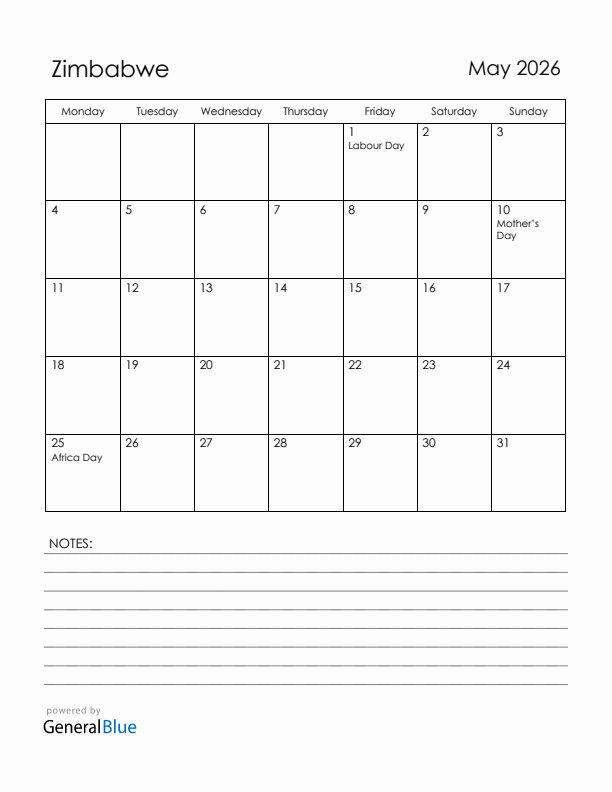 Zimbabwe

May 2026

| Monday | Tuesday | Wednesday | Thursday | Friday | Saturday | Sunday |
|---|---|---|---|---|---|---|
| | | | | 1 Labour Day | 2 | 3 |
| 4 | 5 | 6 | 7 | 8 | 9 | 10 Mother's Day |
| 11 | 12 | 13 | 14 | 15 | 16 | 17 |
| 18 | 19 | 20 | 21 | 22 | 23 | 24 |
| 25 Africa Day | 26 | 27 | 28 | 29 | 30 | 31 |

NOTES:

powered by
GeneralBlue